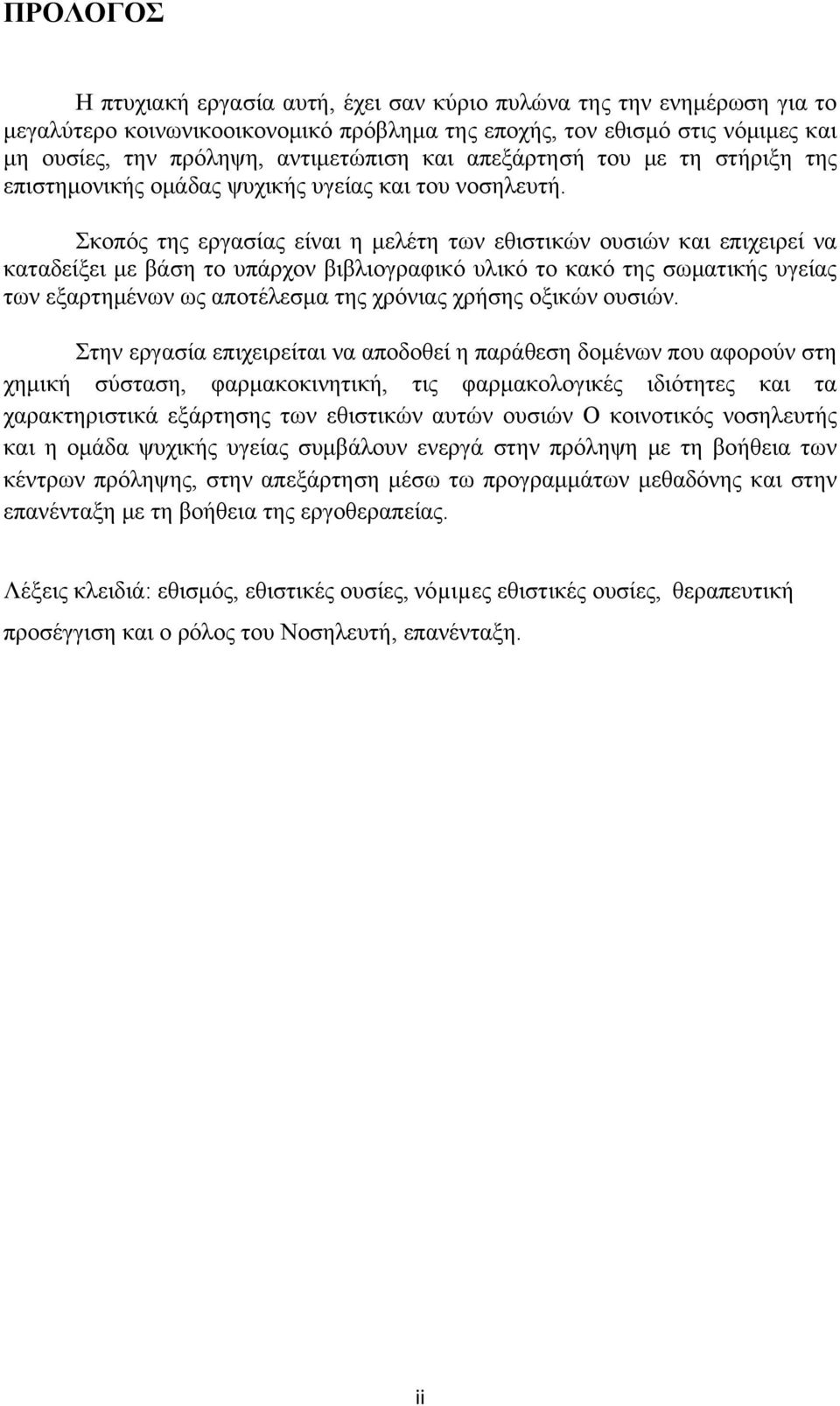 ΠΡΟΛΟΓΟΣ

Η πτυχιακή εργασία αυτή, έχει σαν κύριο πυλώνα της την ενημέρωση για το μεγαλύτερο κοινωνικοοικονομικό πρόβλημα της εποχής, τον εθισμό στις νόμιμες και μη ουσίες, την πρόληψη, αντιμετώπιση και απεξάρτησή του με τη στήριξη της επιστημονικής ομάδας ψυχικής υγείας και του νοσηλευτή.

Σκοπός της εργασίας είναι η μελέτη των εθιστικών ουσιών και επιχειρεί να καταδείξει με βάση το υπάρχον βιβλιογραφικό υλικό το κακό της σωματικής υγείας των εξαρτημένων ως αποτέλεσμα της χρόνιας χρήσης οξικών ουσιών.

Στην εργασία επιχειρείται να αποδοθεί η παράθεση δομένων που αφορούν στη χημική σύσταση, φαρμακοκινητική, τις φαρμακολογικές ιδιότητες και τα χαρακτηριστικά εξάρτησης των εθιστικών αυτών ουσιών Ο κοινοτικός νοσηλευτής και η ομάδα ψυχικής υγείας συμβάλουν ενεργά στην πρόληψη με τη βοήθεια των κέντρων πρόληψης, στην απεξάρτηση μέσω τω προγραμμάτων μεθαδόνης και στην επανένταξη με τη βοήθεια της εργοθεραπείας.

Λέξεις κλειδιά: εθισμός, εθιστικές ουσίες, νόμιμες εθιστικές ουσίες, θεραπευτική προσέγγιση και ο ρόλος του Νοσηλευτή, επανένταξη.

ii